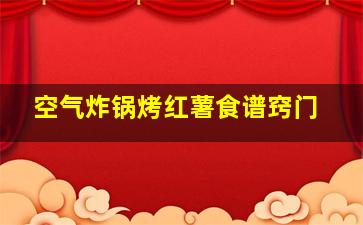 空气炸锅烤红薯食谱窍门